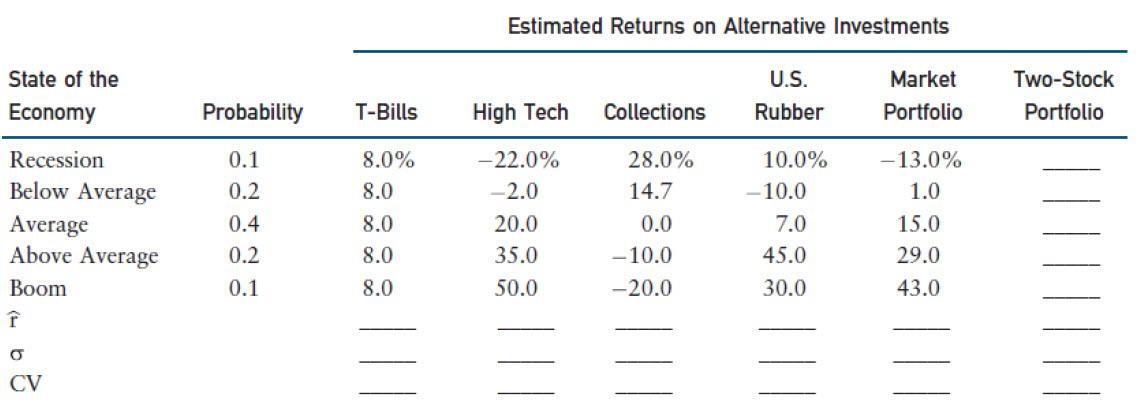 Estimated Returns on Alternative Investments

| State of the Economy | Probability | T-Bills | High Tech | Collections | U.S. Rubber | Market Portfolio | Two-Stock Portfolio |
|---|---|---|---|---|---|---|---|
| Recession | 0.1 | 8.0% | −22.0% | 28.0% | 10.0% | −13.0% | _____ |
| Below Average | 0.2 | 8.0 | −2.0 | 14.7 | −10.0 | 1.0 | _____ |
| Average | 0.4 | 8.0 | 20.0 | 0.0 | 7.0 | 15.0 | _____ |
| Above Average | 0.2 | 8.0 | 35.0 | −10.0 | 45.0 | 29.0 | _____ |
| Boom | 0.1 | 8.0 | 50.0 | −20.0 | 30.0 | 43.0 | _____ |
| $\hat{r}$ | | _____ | _____ | _____ | _____ | _____ | _____ |
| $\sigma$ | | _____ | _____ | _____ | _____ | _____ | _____ |
| CV | | _____ | _____ | _____ | _____ | _____ | _____ |